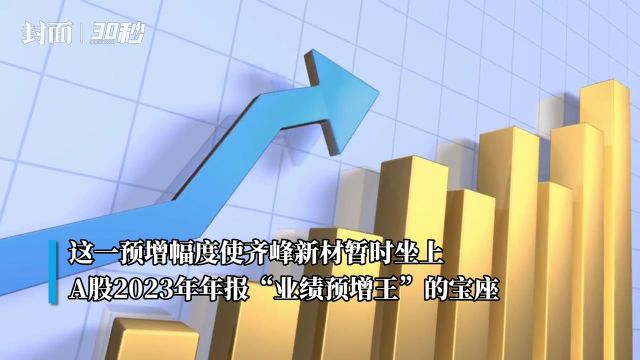 封面 | 30秒

这一预增幅度使齐峰新材暂时坐上
A股2023年年报“业绩预增王”的宝座